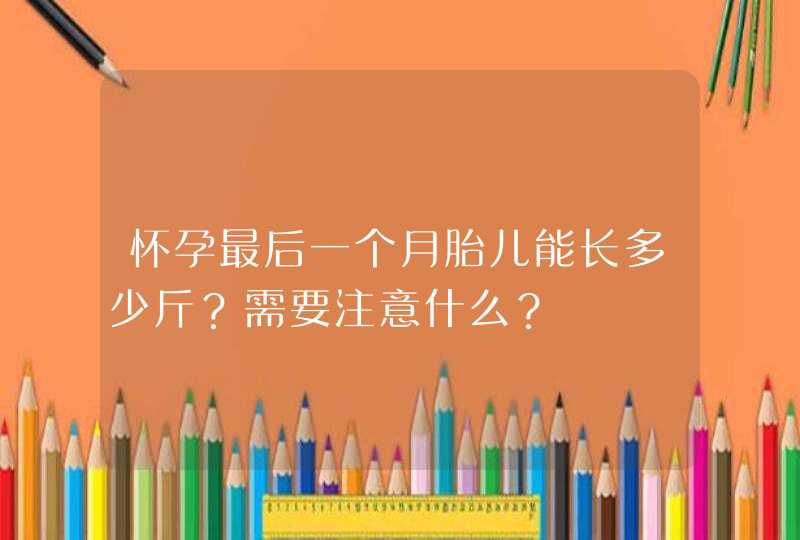 怀孕最后一个月胎儿能长多少斤？需要注意什么？